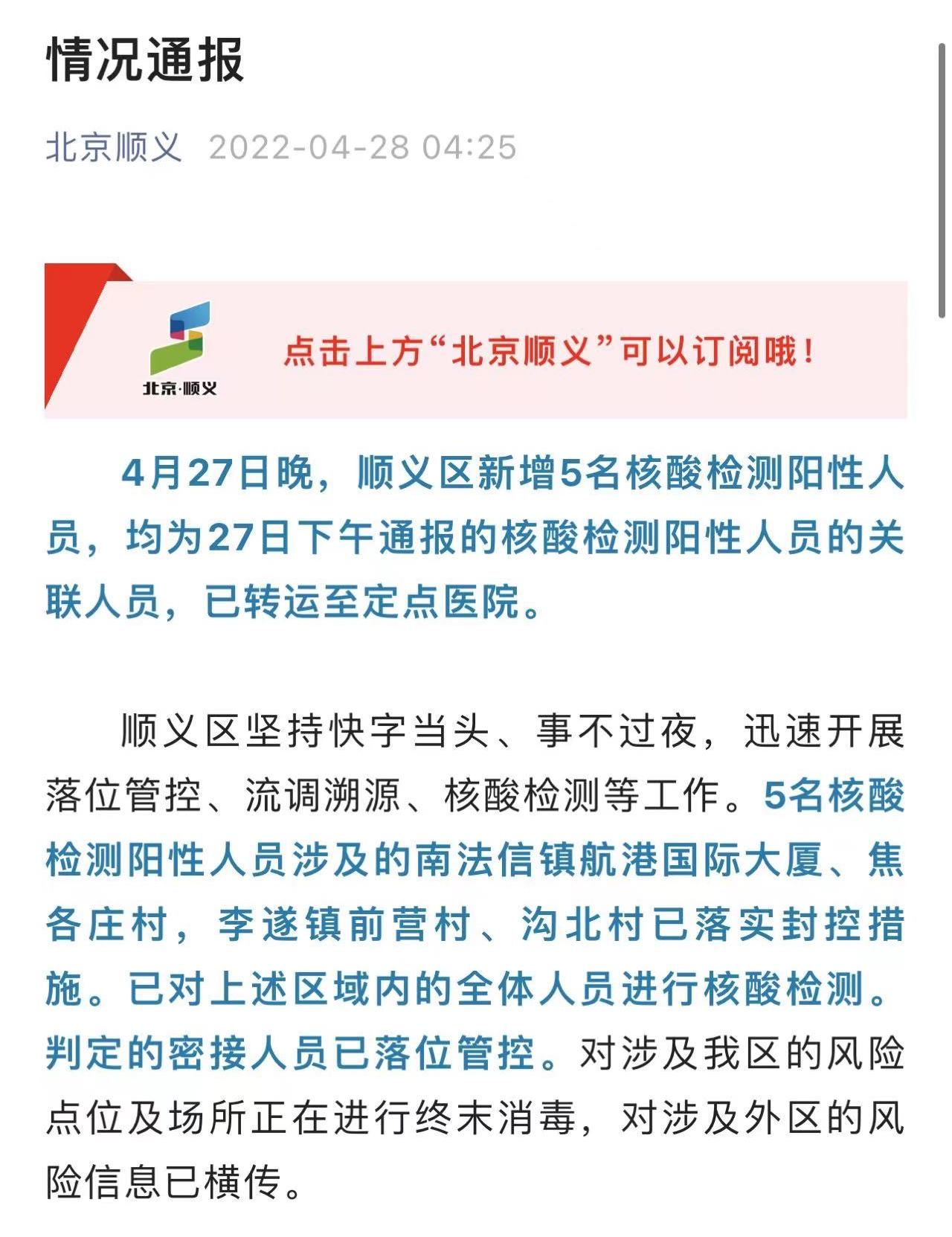 情况通报

北京顺义 2022-04-28 04:25

北京·顺义

点击上方“北京顺义”可以订阅哦！

4月27日晚，顺义区新增5名核酸检测阳性人员，均为27日下午通报的核酸检测阳性人员的关联人员，已转运至定点医院。

顺义区坚持快字当头、事不过夜，迅速开展落位管控、流调溯源、核酸检测等工作。5名核酸检测阳性人员涉及的南法信镇航港国际大厦、焦各庄村，李遂镇前营村、沟北村已落实封控措施。已对上述区域内的全体人员进行核酸检测。判定的密接人员已落位管控。对涉及我区的风险点位及场所正在进行终末消毒，对涉及外区的风险信息已横传。